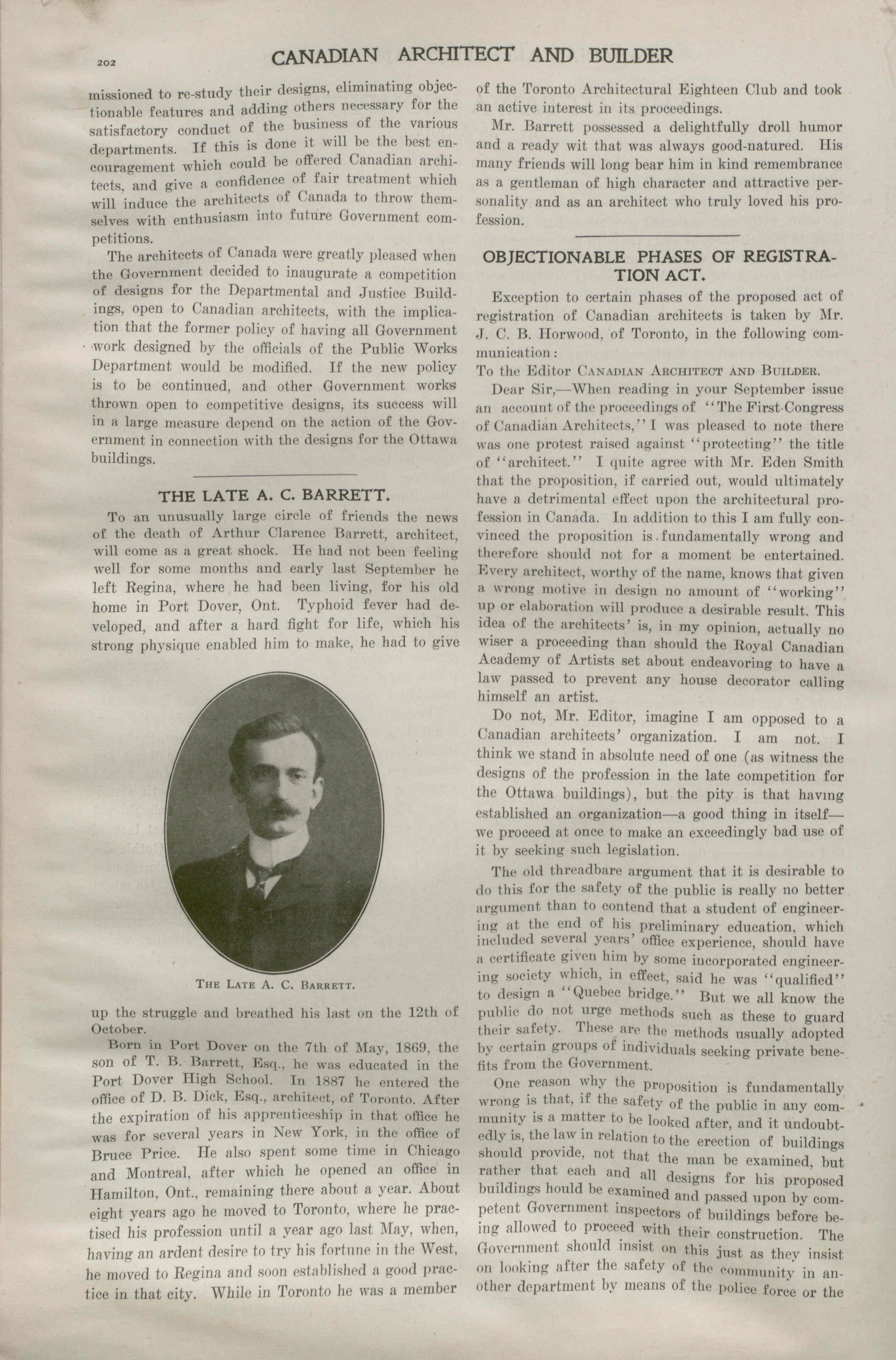 202

CANADIAN ARCHITECT AND BUILDER

missioned to re-study their designs, eliminating objectionable features and adding others necessary for the satisfactory conduct of the business of the various departments. If this is done it will be the best encouragement which could be offered Canadian architects, and give a confidence of fair treatment which will induce the architects of Canada to throw themselves with enthusiasm into future Government competitions.

The architects of Canada were greatly pleased when the Government decided to inaugurate a competition of designs for the Departmental and Justice Buildings, open to Canadian architects, with the implication that the former policy of having all Government work designed by the officials of the Public Works Department would be modified. If the new policy is to be continued, and other Government works thrown open to competitive designs, its success will in a large measure depend on the action of the Government in connection with the designs for the Ottawa buildings.

THE LATE A. C. BARRETT.

To an unusually large circle of friends the news of the death of Arthur Clarence Barrett, architect, will come as a great shock. He had not been feeling well for some months and early last September he left Regina, where he had been living, for his old home in Port Dover, Ont. Typhoid fever had developed, and after a hard fight for life, which his strong physique enabled him to make, he had to give

THE LATE A. C. BARRETT.

up the struggle and breathed his last on the 12th of October.

Born in Port Dover on the 7th of May, 1869, the son of T. B. Barrett, Esq., he was educated in the Port Dover High School. In 1887 he entered the office of D. B. Dick, Esq., architect, of Toronto. After the expiration of his apprenticeship in that office he was for several years in New York, in the office of Bruce Price. He also spent some time in Chicago and Montreal, after which he opened an office in Hamilton, Ont., remaining there about a year. About eight years ago he moved to Toronto, where he practised his profession until a year ago last May, when, having an ardent desire to try his fortune in the West, he moved to Regina and soon established a good practice in that city. While in Toronto he was a member of the Toronto Architectural Eighteen Club and took an active interest in its proceedings.

Mr. Barrett possessed a delightfully droll humor and a ready wit that was always good-natured. His many friends will long bear him in kind remembrance as a gentleman of high character and attractive personality and as an architect who truly loved his profession.

OBJECTIONABLE PHASES OF REGISTRATION ACT.

Exception to certain phases of the proposed act of registration of Canadian architects is taken by Mr. J. C. B. Horwood, of Toronto, in the following communication:

To the Editor CANADIAN ARCHITECT AND BUILDER.

Dear Sir,—When reading in your September issue an account of the proceedings of "The First Congress of Canadian Architects," I was pleased to note there was one protest raised against "protecting" the title of "architect." I quite agree with Mr. Eden Smith that the proposition, if carried out, would ultimately have a detrimental effect upon the architectural profession in Canada. In addition to this I am fully convinced the proposition is fundamentally wrong and therefore should not for a moment be entertained. Every architect, worthy of the name, knows that given a wrong motive in design no amount of "working" up or elaboration will produce a desirable result. This idea of the architects' is, in my opinion, actually no wiser a proceeding than should the Royal Canadian Academy of Artists set about endeavoring to have a law passed to prevent any house decorator calling himself an artist.

Do not, Mr. Editor, imagine I am opposed to a Canadian architects' organization. I am not. I think we stand in absolute need of one (as witness the designs of the profession in the late competition for the Ottawa buildings), but the pity is that having established an organization—a good thing in itself—we proceed at once to make an exceedingly bad use of it by seeking such legislation.

The old threadbare argument that it is desirable to do this for the safety of the public is really no better argument than to contend that a student of engineering at the end of his preliminary education, which included several years' office experience, should have a certificate given him by some incorporated engineering society which, in effect, said he was "qualified" to design a "Quebec bridge." But we all know the public do not urge methods such as these to guard their safety. These are the methods usually adopted by certain groups of individuals seeking private benefits from the Government.

One reason why the proposition is fundamentally wrong is that, if the safety of the public in any community is a matter to be looked after, and it undoubtedly is, the law in relation to the erection of buildings should provide, not that the man be examined, but rather that each and all designs for his proposed buildings hould be examined and passed upon by competent Government inspectors of buildings before being allowed to proceed with their construction. The Government should insist on this just as they insist on looking after the safety of the community in another department by means of the police force or the